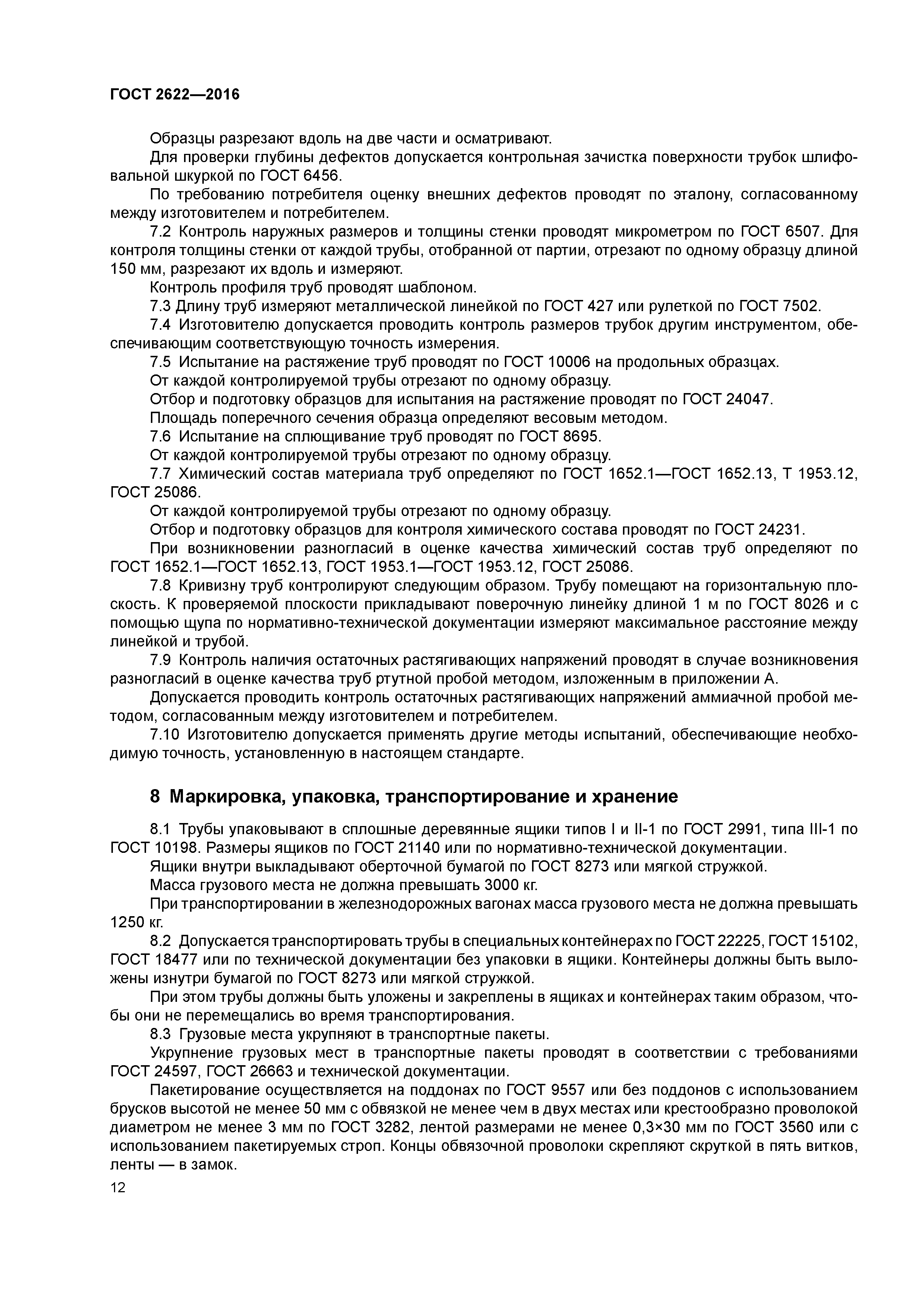 ГОСТ 2622—2016

Образцы разрезают вдоль на две части и осматривают.

Для проверки глубины дефектов допускается контрольная зачистка поверхности трубок шлифовальной шкуркой по ГОСТ 6456.

По требованию потребителя оценку внешних дефектов проводят по эталону, согласованному между изготовителем и потребителем.

7.2 Контроль наружных размеров и толщины стенки проводят микрометром по ГОСТ 6507. Для контроля толщины стенки от каждой трубы, отобранной от партии, отрезают по одному образцу длиной 150 мм, разрезают их вдоль и измеряют.

Контроль профиля труб проводят шаблоном.

7.3 Длину труб измеряют металлической линейкой по ГОСТ 427 или рулеткой по ГОСТ 7502.

7.4 Изготовителю допускается проводить контроль размеров трубок другим инструментом, обеспечивающим соответствующую точность измерения.

7.5 Испытание на растяжение труб проводят по ГОСТ 10006 на продольных образцах.

От каждой контролируемой трубы отрезают по одному образцу.

Отбор и подготовку образцов для испытания на растяжение проводят по ГОСТ 24047.

Площадь поперечного сечения образца определяют весовым методом.

7.6 Испытание на сплющивание труб проводят по ГОСТ 8695.

От каждой контролируемой трубы отрезают по одному образцу.

7.7 Химический состав материала труб определяют по ГОСТ 1652.1—ГОСТ 1652.13, Т 1953.12, ГОСТ 25086.

От каждой контролируемой трубы отрезают по одному образцу.

Отбор и подготовку образцов для контроля химического состава проводят по ГОСТ 24231.

При возникновении разногласий в оценке качества химический состав труб определяют по ГОСТ 1652.1—ГОСТ 1652.13, ГОСТ 1953.1—ГОСТ 1953.12, ГОСТ 25086.

7.8 Кривизну труб контролируют следующим образом. Трубу помещают на горизонтальную плоскость. К проверяемой плоскости прикладывают поверочную линейку длиной 1 м по ГОСТ 8026 и с помощью щупа по нормативно-технической документации измеряют максимальное расстояние между линейкой и трубой.

7.9 Контроль наличия остаточных растягивающих напряжений проводят в случае возникновения разногласий в оценке качества труб ртутной пробой методом, изложенным в приложении А.

Допускается проводить контроль остаточных растягивающих напряжений аммиачной пробой методом, согласованным между изготовителем и потребителем.

7.10 Изготовителю допускается применять другие методы испытаний, обеспечивающие необходимую точность, установленную в настоящем стандарте.

8 Маркировка, упаковка, транспортирование и хранение

8.1 Трубы упаковывают в сплошные деревянные ящики типов I и II-1 по ГОСТ 2991, типа III-1 по ГОСТ 10198. Размеры ящиков по ГОСТ 21140 или по нормативно-технической документации.

Ящики внутри выкладывают оберточной бумагой по ГОСТ 8273 или мягкой стружкой.

Масса грузового места не должна превышать 3000 кг.

При транспортировании в железнодорожных вагонах масса грузового места не должна превышать 1250 кг.

8.2 Допускается транспортировать трубы в специальных контейнерах по ГОСТ 22225, ГОСТ 15102, ГОСТ 18477 или по технической документации без упаковки в ящики. Контейнеры должны быть выложены изнутри бумагой по ГОСТ 8273 или мягкой стружкой.

При этом трубы должны быть уложены и закреплены в ящиках и контейнерах таким образом, чтобы они не перемещались во время транспортирования.

8.3 Грузовые места укрупняют в транспортные пакеты.

Укрупнение грузовых мест в транспортные пакеты проводят в соответствии с требованиями ГОСТ 24597, ГОСТ 26663 и технической документации.

Пакетирование осуществляется на поддонах по ГОСТ 9557 или без поддонов с использованием брусков высотой не менее 50 мм с обвязкой не менее чем в двух местах или крестообразно проволокой диаметром не менее 3 мм по ГОСТ 3282, лентой размерами не менее 0,3×30 мм по ГОСТ 3560 или с использованием пакетируемых строп. Концы обвязочной проволоки скрепляют скруткой в пять витков, ленты — в замок.

12